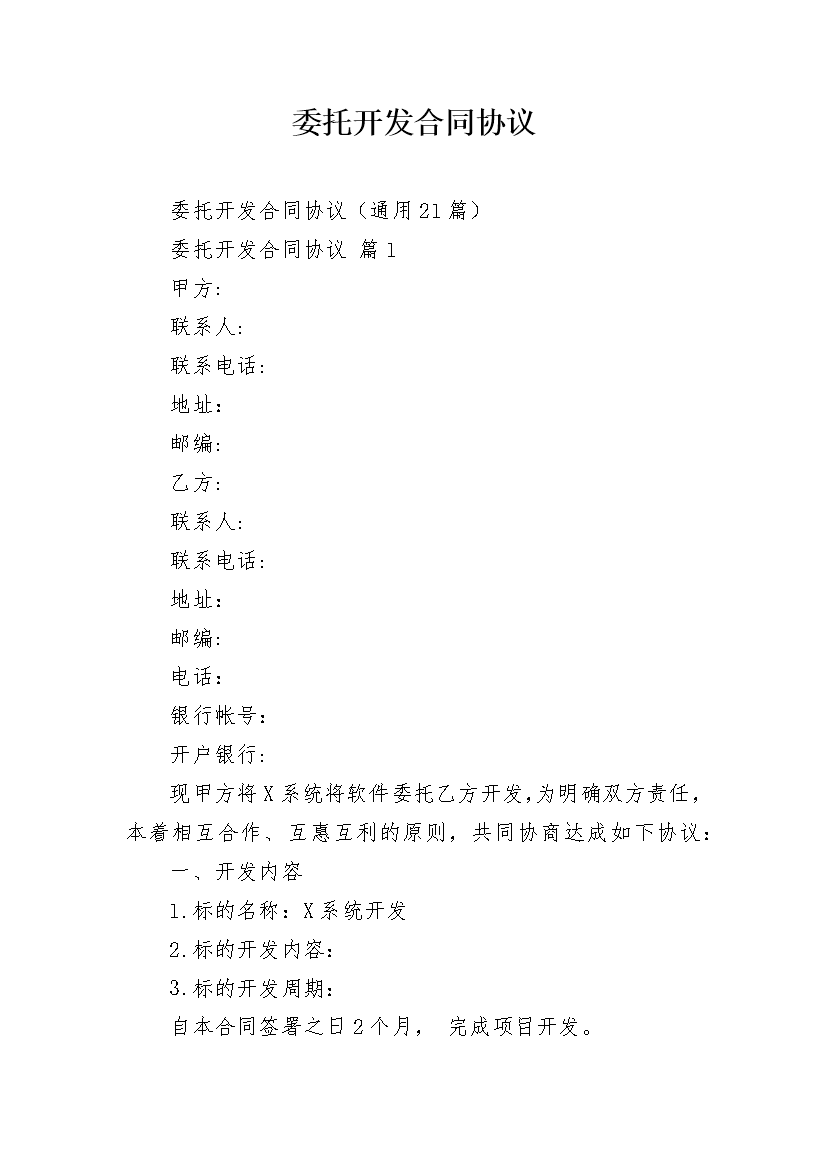 委托开发合同协议

委托开发合同协议（通用21篇）

委托开发合同协议 篇1

甲方:

联系人:

联系电话:

地址:

邮编:

乙方:

联系人:

联系电话:

地址:

邮编:

电话：

银行帐号:

开户银行:

现甲方将X系统将软件委托乙方开发,为明确双方责任，本着相互合作、互惠互利的原则，共同协商达成如下协议：

一、开发内容

1.标的名称：X系统开发

2.标的开发内容：

3.标的开发周期：

自本合同签署之日2个月， 完成项目开发。